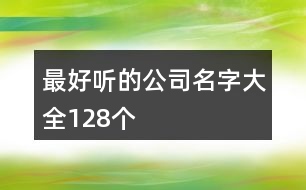 最好听的公司名字大全128个